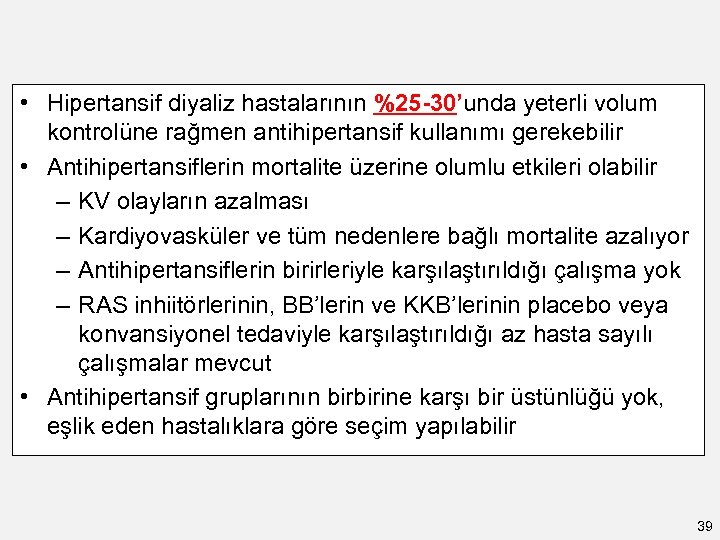 • Hipertansif diyaliz hastalarının %25-30'unda yeterli volum kontrolüne rağmen antihipertansif kullanımı gerekebilir

• Antihipertansiflerin mortalite üzerine olumlu etkileri olabilir

– KV olayların azalması

– Kardiyovasküler ve tüm nedenlere bağlı mortalite azalıyor

– Antihipertansiflerin birirleriyle karşılaştırıldığı çalışma yok

– RAS inhiitörlerinin, BB'lerin ve KKB'lerinin placebo veya konvansiyonel tedaviyle karşılaştırıldığı az hasta sayılı çalışmalar mevcut

• Antihipertansif gruplarının birbirine karşı bir üstünlüğü yok, eşlik eden hastalıklara göre seçim yapılabilir

39